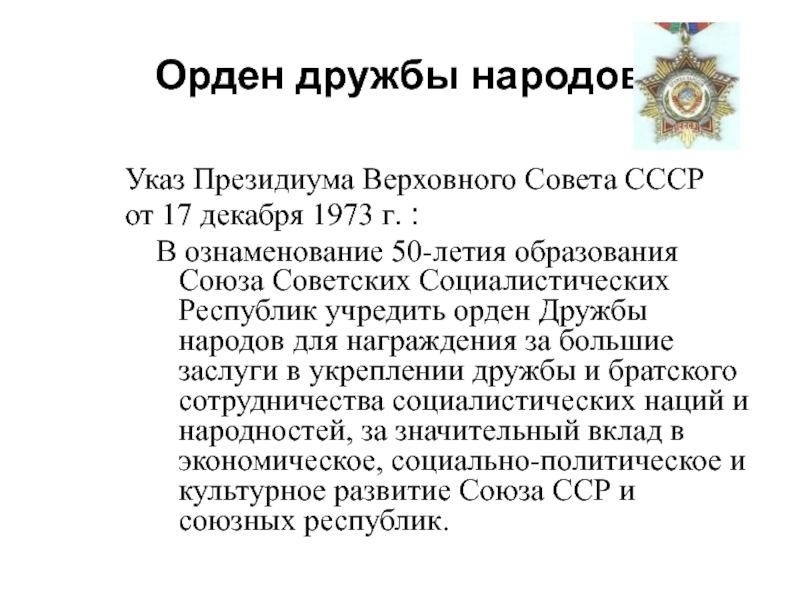 Орден дружбы народов

Указ Президиума Верховного Совета СССР от 17 декабря 1973 г. :

В ознаменование 50-летия образования Союза Советских Социалистических Республик учредить орден Дружбы народов для награждения за большие заслуги в укреплении дружбы и братского сотрудничества социалистических наций и народностей, за значительный вклад в экономическое, социально-политическое и культурное развитие Союза ССР и союзных республик.